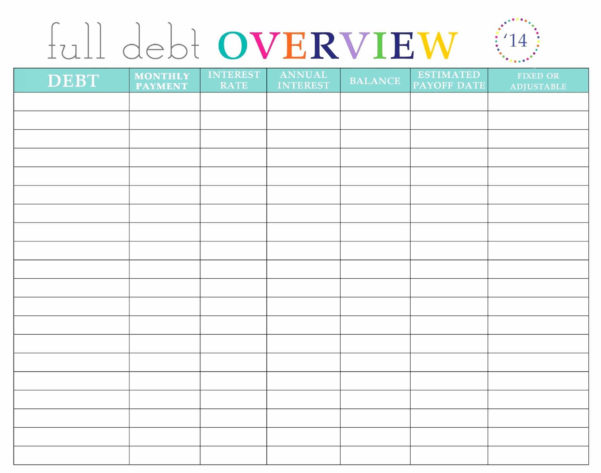 full debt OVERVIEW

'14

| DEBT | MONTHLY PAYMENT | INTEREST RATE | ANNUAL INTEREST | BALANCE | ESTIMATED PAYOFF DATE | FIXED OR ADJUSTABLE |
|---|---|---|---|---|---|---|
| | | | | | | |
| | | | | | | |
| | | | | | | |
| | | | | | | |
| | | | | | | |
| | | | | | | |
| | | | | | | |
| | | | | | | |
| | | | | | | |
| | | | | | | |
| | | | | | | |
| | | | | | | |
| | | | | | | |
| | | | | | | |
| | | | | | | |
| | | | | | | |
| | | | | | | |
| | | | | | | |
| | | | | | | |
| | | | | | | |